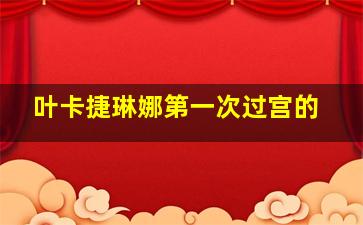 叶卡捷琳娜第一次过宫的